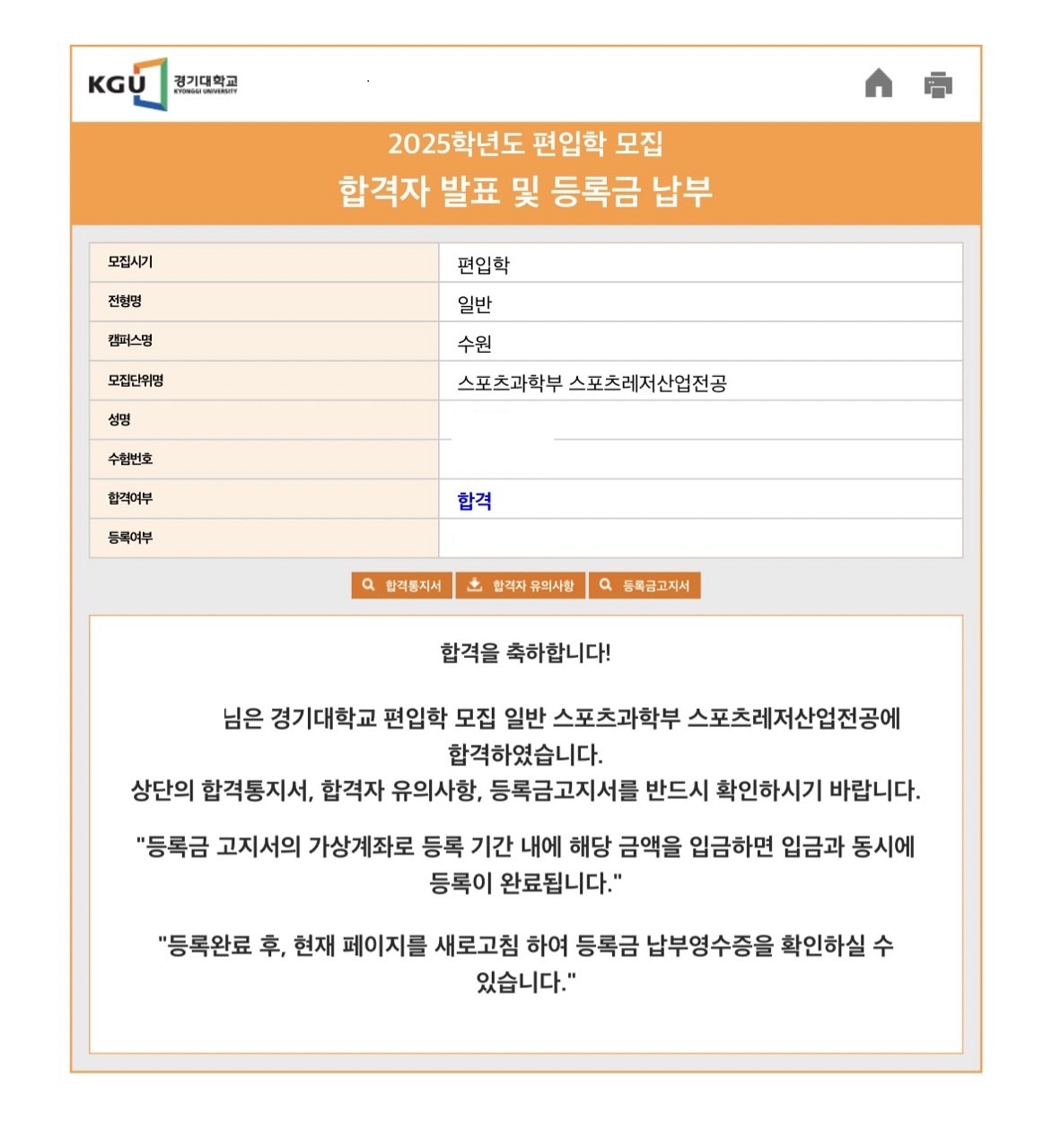 KGU 경기대학교 KYONGGI UNIVERSITY

2025학년도 편입학 모집
합격자 발표 및 등록금 납부

| 모집시기 | 편입학 |
|---|---|
| 전형명 | 일반 |
| 캠퍼스명 | 수원 |
| 모집단위명 | 스포츠과학부 스포츠레저산업전공 |
| 성명 | |
| 수험번호 | |
| 합격여부 | 합격 |
| 등록여부 | |

합격통지서 합격자 유의사항 등록금고지서

합격을 축하합니다!

님은 경기대학교 편입학 모집 일반 스포츠과학부 스포츠레저산업전공에 합격하였습니다.
상단의 합격통지서, 합격자 유의사항, 등록금고지서를 반드시 확인하시기 바랍니다.

"등록금 고지서의 가상계좌로 등록 기간 내에 해당 금액을 입금하면 입금과 동시에 등록이 완료됩니다."

"등록완료 후, 현재 페이지를 새로고침 하여 등록금 납부영수증을 확인하실 수 있습니다."